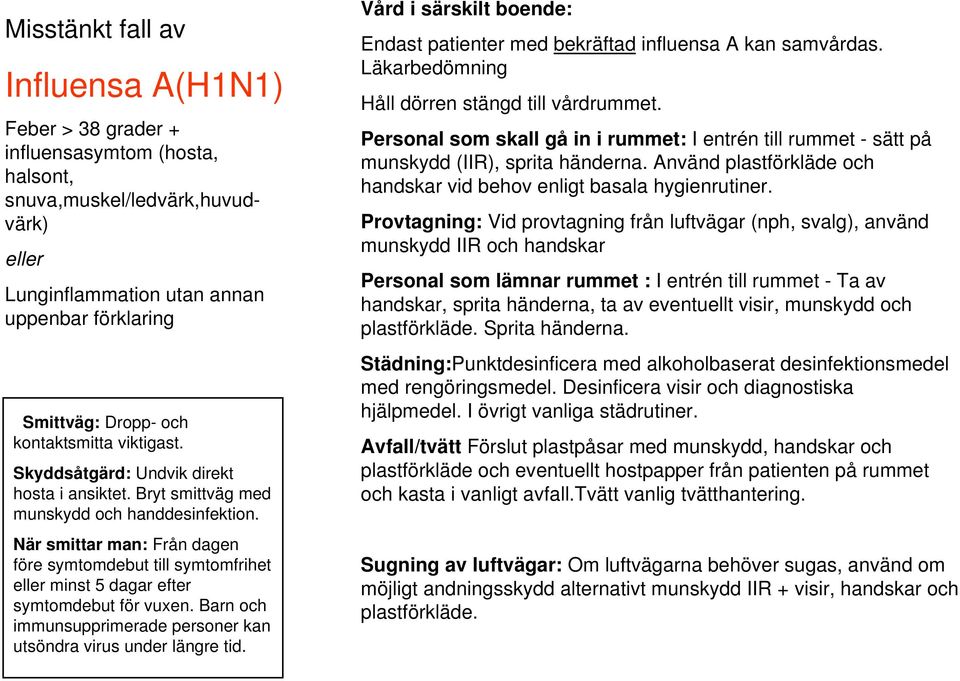 Misstänkt fall av

Influensa A(H1N1)

Feber > 38 grader + influensasymtom (hosta, halsont, snuva,muskel/ledvärk,huvudvärk)

eller

Lunginflammation utan annan uppenbar förklaring

Smittväg: Dropp- och kontaktsmitta viktigast.

Skyddsåtgärd: Undvik direkt hosta i ansiktet. Bryt smittväg med munskydd och handdesinfektion.

När smittar man: Från dagen före symtomdebut till symtomfrihet eller minst 5 dagar efter symtomdebut för vuxen. Barn och immunsupprimerade personer kan utsöndra virus under längre tid.

Vård i särskilt boende:

Endast patienter med bekräftad influensa A kan samvårdas. Läkarbedömning

Håll dörren stängd till vårdrummet.

Personal som skall gå in i rummet: I entrén till rummet - sätt på munskydd (IIR), sprita händerna. Använd plastförkläde och handskar vid behov enligt basala hygienrutiner.

Provtagning: Vid provtagning från luftvägar (nph, svalg), använd munskydd IIR och handskar

Personal som lämnar rummet : I entrén till rummet - Ta av handskar, sprita händerna, ta av eventuellt visir, munskydd och plastförkläde. Sprita händerna.

Städning:Punktdesinficera med alkoholbaserat desinfektionsmedel med rengöringsmedel. Desinficera visir och diagnostiska hjälpmedel. I övrigt vanliga städrutiner.

Avfall/tvätt Förslut plastpåsar med munskydd, handskar och plastförkläde och eventuellt hostpapper från patienten på rummet och kasta i vanligt avfall.Tvätt vanlig tvätthantering.

Sugning av luftvägar: Om luftvägarna behöver sugas, använd om möjligt andningsskydd alternativt munskydd IIR + visir, handskar och plastförkläde.